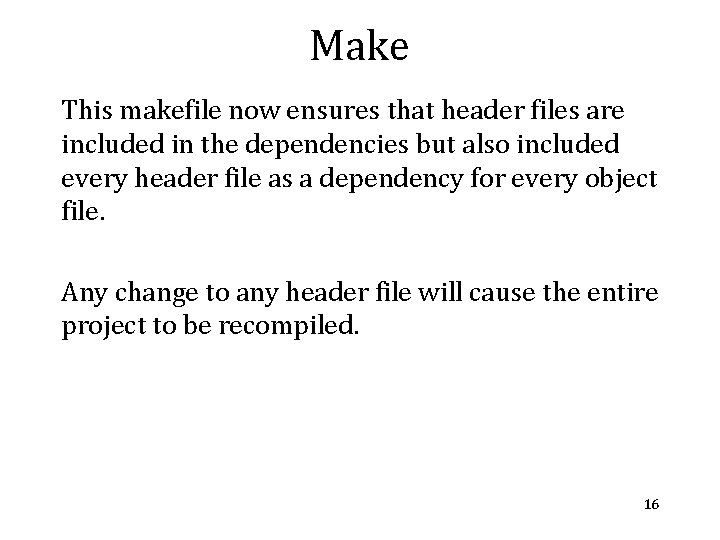 Make

This makefile now ensures that header files are included in the dependencies but also included every header file as a dependency for every object file.

Any change to any header file will cause the entire project to be recompiled.

16